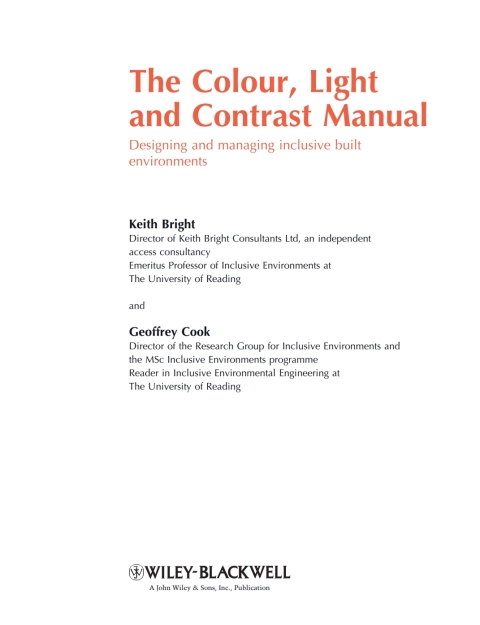 The Colour, Light and Contrast Manual

Designing and managing inclusive built environments

Keith Bright
Director of Keith Bright Consultants Ltd, an independent access consultancy
Emeritus Professor of Inclusive Environments at The University of Reading

and

Geoffrey Cook
Director of the Research Group for Inclusive Environments and the MSc Inclusive Environments programme
Reader in Inclusive Environmental Engineering at The University of Reading

WILEY-BLACKWELL
A John Wiley & Sons, Inc., Publication